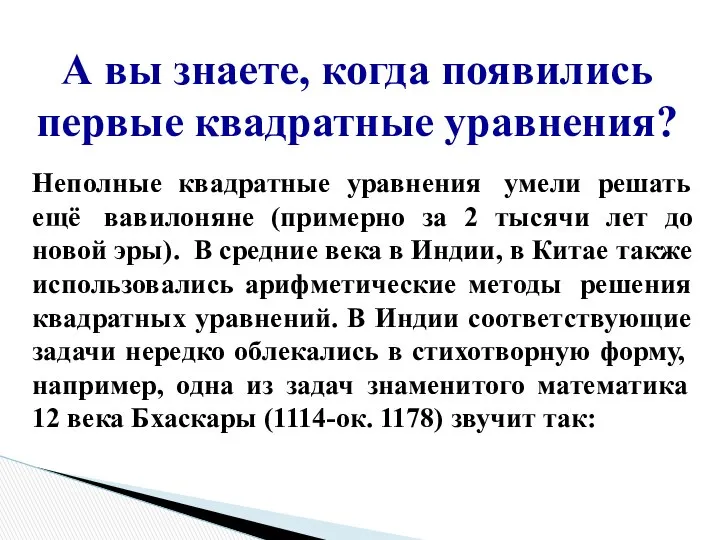 А вы знаете, когда появились первые квадратные уравнения?

Неполные квадратные уравнения умели решать ещё вавилоняне (примерно за 2 тысячи лет до новой эры). В средние века в Индии, в Китае также использовались арифметические методы решения квадратных уравнений. В Индии соответствующие задачи нередко облекались в стихотворную форму, например, одна из задач знаменитого математика 12 века Бхаскары (1114-ок. 1178) звучит так: